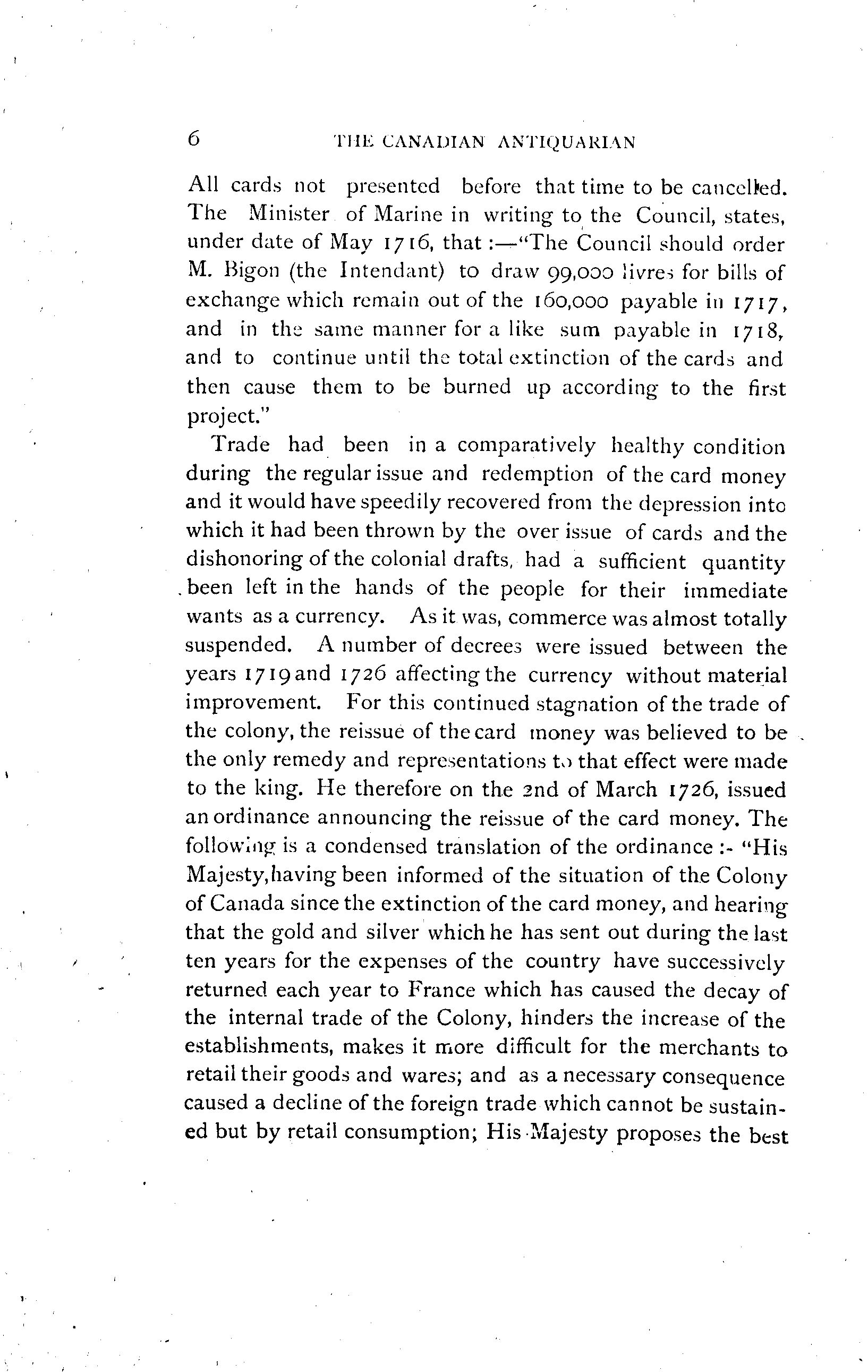 6 THE CANADIAN ANTIQUARIAN

All cards not presented before that time to be cancelled. The Minister of Marine in writing to the Council, states, under date of May 1716, that :—"The Council should order M. Bigon (the Intendant) to draw 99,000 livres for bills of exchange which remain out of the 160,000 payable in 1717, and in the same manner for a like sum payable in 1718, and to continue until the total extinction of the cards and then cause them to be burned up according to the first project."

Trade had been in a comparatively healthy condition during the regular issue and redemption of the card money and it would have speedily recovered from the depression into which it had been thrown by the over issue of cards and the dishonoring of the colonial drafts, had a sufficient quantity been left in the hands of the people for their immediate wants as a currency. As it was, commerce was almost totally suspended. A number of decrees were issued between the years 1719 and 1726 affecting the currency without material improvement. For this continued stagnation of the trade of the colony, the reissue of the card money was believed to be the only remedy and representations to that effect were made to the king. He therefore on the 2nd of March 1726, issued an ordinance announcing the reissue of the card money. The following is a condensed translation of the ordinance :- "His Majesty, having been informed of the situation of the Colony of Canada since the extinction of the card money, and hearing that the gold and silver which he has sent out during the last ten years for the expenses of the country have successively returned each year to France which has caused the decay of the internal trade of the Colony, hinders the increase of the establishments, makes it more difficult for the merchants to retail their goods and wares; and as a necessary consequence caused a decline of the foreign trade which cannot be sustained but by retail consumption; His Majesty proposes the best